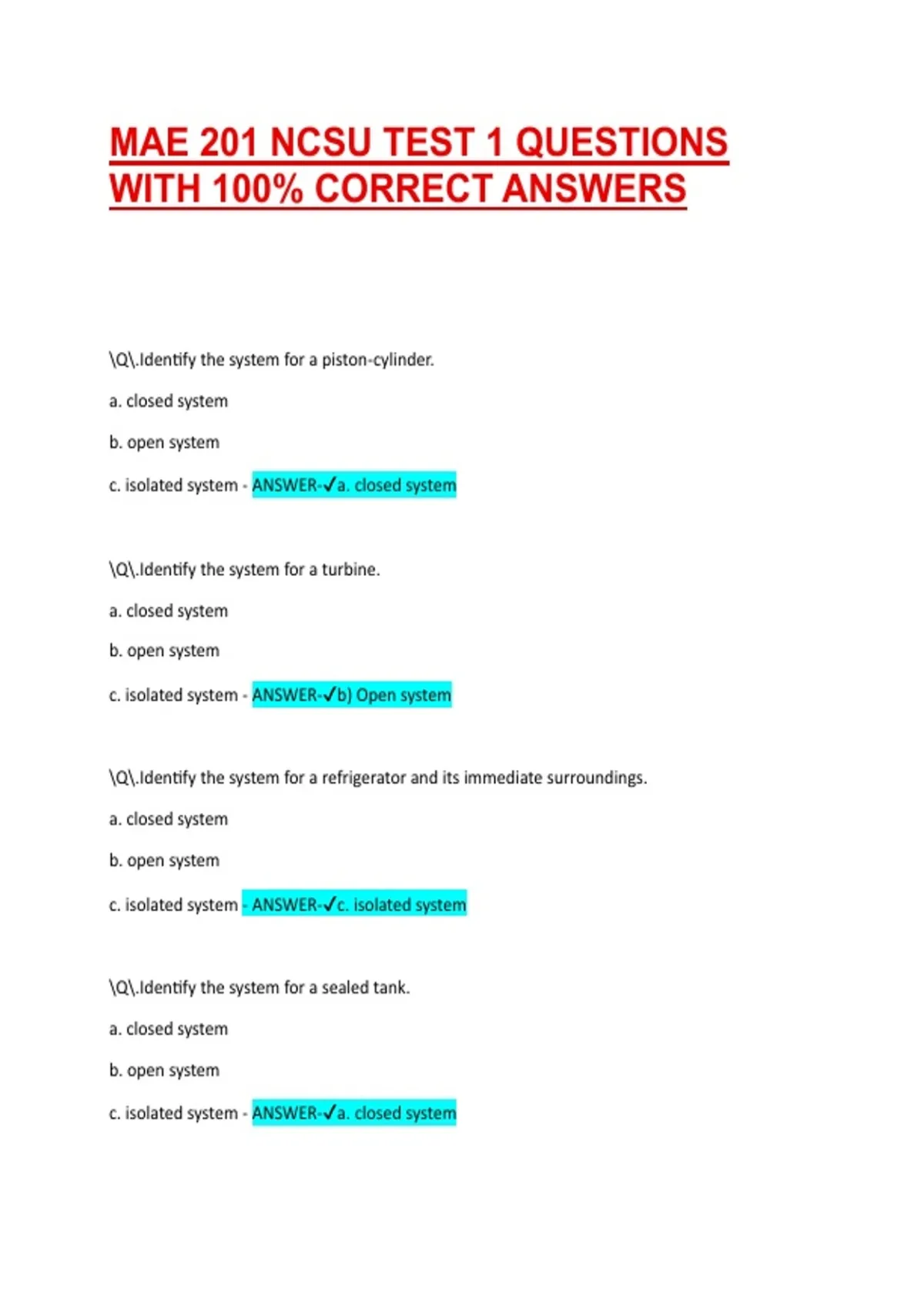 MAE 201 NCSU TEST 1 QUESTIONS WITH 100% CORRECT ANSWERS

\Q\.Identify the system for a piston-cylinder.

a. closed system

b. open system

c. isolated system - ANSWER-✓a. closed system

\Q\.Identify the system for a turbine.

a. closed system

b. open system

c. isolated system - ANSWER-✓b) Open system

\Q\.Identify the system for a refrigerator and its immediate surroundings.

a. closed system

b. open system

c. isolated system - ANSWER-✓c. isolated system

\Q\.Identify the system for a sealed tank.

a. closed system

b. open system

c. isolated system - ANSWER-✓a. closed system